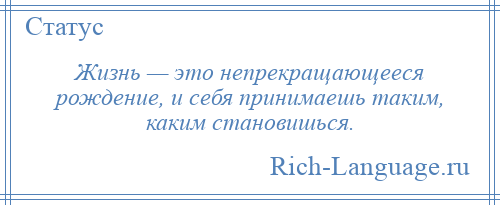 Статус

Жизнь — это непрекращающееся рождение, и себя принимаешь таким, каким становишься.

Rich-Language.ru